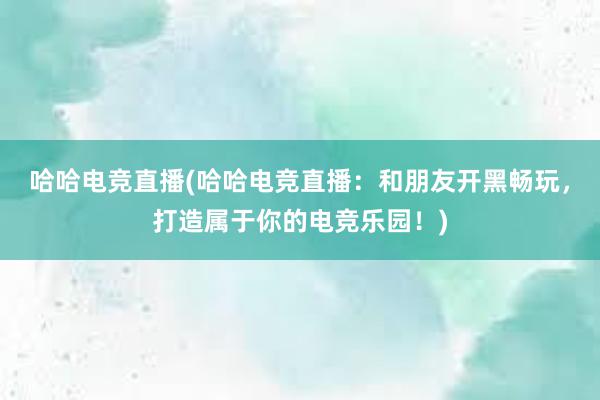 哈哈电竞直播(哈哈电竞直播：和朋友开黑畅玩，打造属于你的电竞乐园！)